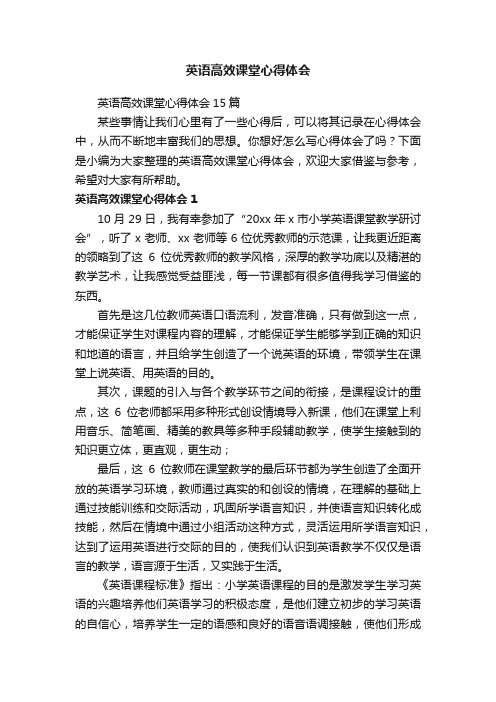 英语高效课堂心得体会

英语高效课堂心得体会15篇

某些事情让我们心里有了一些心得后，可以将其记录在心得体会中，从而不断地丰富我们的思想。你想好怎么写心得体会了吗？下面是小编为大家整理的英语高效课堂心得体会，欢迎大家借鉴与参考，希望对大家有所帮助。

英语高效课堂心得体会1

10月29日，我有幸参加了“20xx年x市小学英语课堂教学研讨会”，听了x老师、xx老师等6位优秀教师的示范课，让我更近距离的领略到了这6位优秀教师的教学风格，深厚的教学功底以及精湛的教学艺术，让我感觉受益匪浅，每一节课都有很多值得我学习借鉴的东西。

首先是这几位教师英语口语流利，发音准确，只有做到这一点，才能保证学生对课程内容的理解，才能保证学生能够学到正确的知识和地道的语言，并且给学生创造了一个说英语的环境，带领学生在课堂上说英语、用英语的目的。

其次，课题的引入与各个教学环节之间的衔接，是课程设计的重点，这6位老师都采用多种形式创设情境导入新课，他们在课堂上利用音乐、简笔画、精美的教具等多种手段辅助教学，使学生接触到的知识更立体，更直观，更生动；

最后，这6位教师在课堂教学的最后环节都为学生创造了全面开放的英语学习环境，教师通过真实的和创设的情境，在理解的基础上通过技能训练和交际活动，巩固所学语言知识，并使语言知识转化成技能，然后在情境中通过小组活动这种方式，灵活运用所学语言知识，达到了运用英语进行交际的目的，使我们认识到英语教学不仅仅是语言的教学，语言源于生活，又实践于生活。

《英语课程标准》指出：小学英语课程的目的是激发学生学习英语的兴趣培养他们英语学习的积极态度，是他们建立初步的学习英语的自信心，培养学生一定的语感和良好的语音语调接触，使他们形成